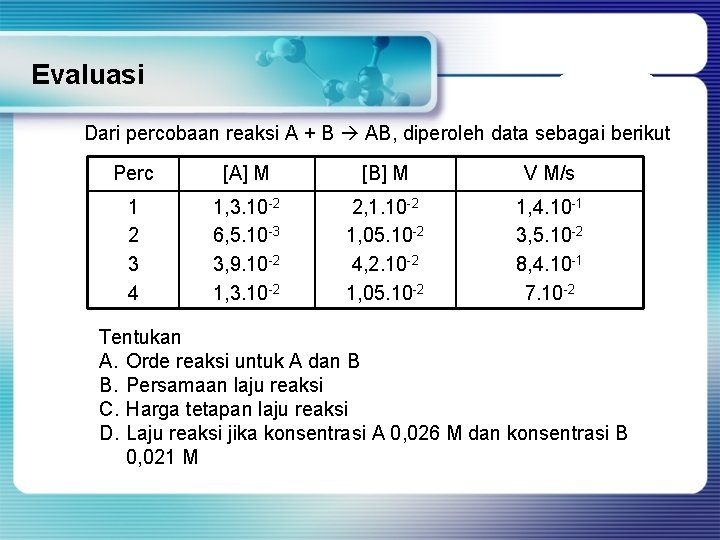 Evaluasi

Dari percobaan reaksi A + B $\rightarrow$ AB, diperoleh data sebagai berikut

| Perc | [A] M | [B] M | V M/s |
|---|---|---|---|
| 1 | $1,3.10^{-2}$ | $2,1.10^{-2}$ | $1,4.10^{-1}$ |
| 2 | $6,5.10^{-3}$ | $1,05.10^{-2}$ | $3,5.10^{-2}$ |
| 3 | $3,9.10^{-2}$ | $4,2.10^{-2}$ | $8,4.10^{-1}$ |
| 4 | $1,3.10^{-2}$ | $1,05.10^{-2}$ | $7.10^{-2}$ |

Tentukan
A. Orde reaksi untuk A dan B
B. Persamaan laju reaksi
C. Harga tetapan laju reaksi
D. Laju reaksi jika konsentrasi A 0,026 M dan konsentrasi B 0,021 M